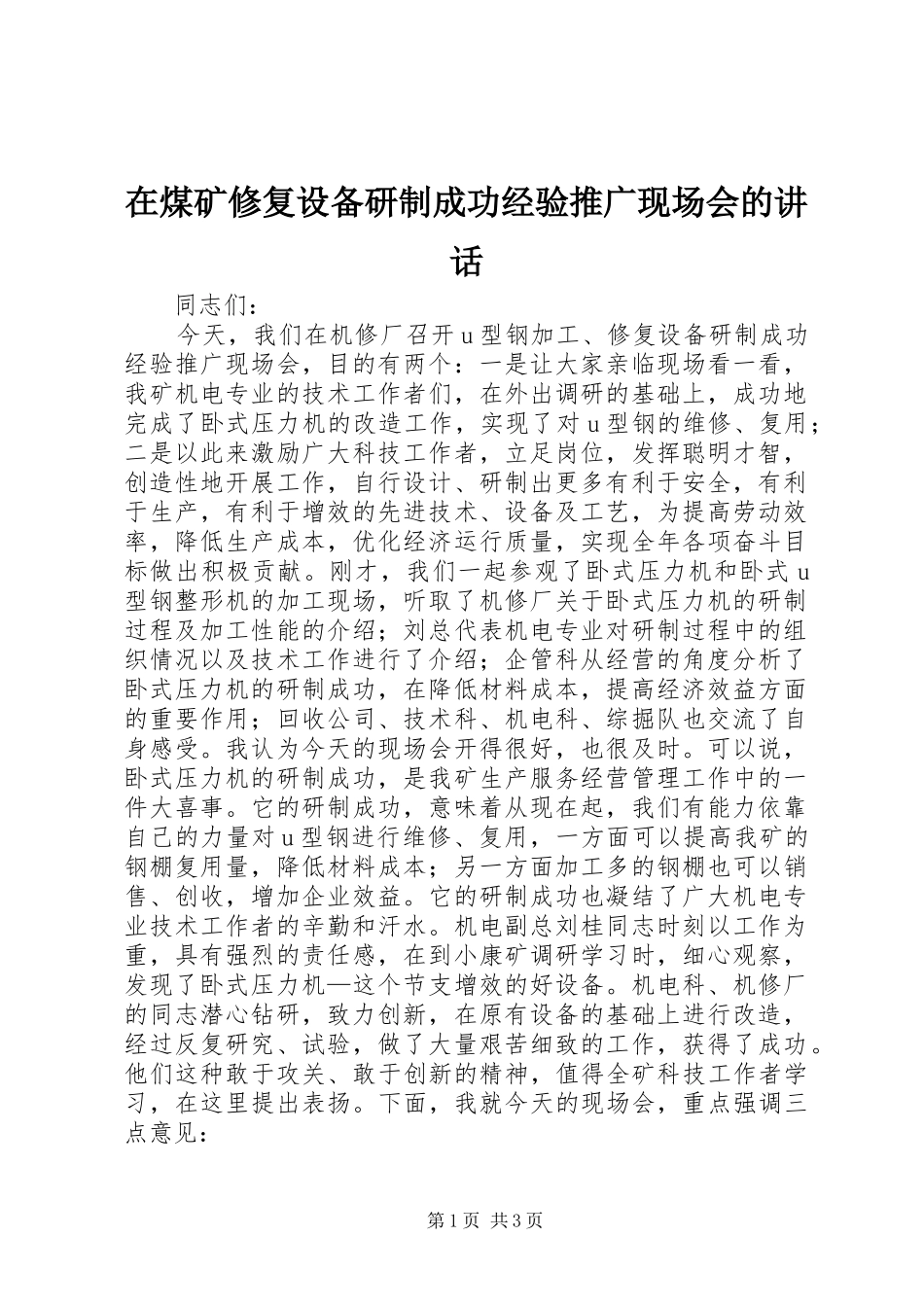 在煤矿修复设备研制成功经验推广现场会的讲话

同志们：

今天，我们在机修厂召开u型钢加工、修复设备研制成功经验推广现场会，目的有两个：一是让大家亲临现场看一看，我矿机电专业的技术工作者们，在外出调研的基础上，成功地完成了卧式压力机的改造工作，实现了对u型钢的维修、复用；二是以此来激励广大科技工作者，立足岗位，发挥聪明才智，创造性地开展工作，自行设计、研制出更多有利于安全，有利于生产，有利于增效的先进技术、设备及工艺，为提高劳动效率，降低生产成本，优化经济运行质量，实现全年各项奋斗目标做出积极贡献。刚才，我们一起参观了卧式压力机和卧式u型钢整形机的加工现场，听取了机修厂关于卧式压力机的研制过程及加工性能的介绍；刘总代表机电专业对研制过程中的组织情况以及技术工作进行了介绍；企管科从经营的角度分析了卧式压力机的研制成功，在降低材料成本，提高经济效益方面的重要作用；回收公司、技术科、机电科、综掘队也交流了自身感受。我认为今天的现场会开得很好，也很及时。可以说，卧式压力机的研制成功，是我矿生产服务经营管理工作中的一件大喜事。它的研制成功，意味着从现在起，我们有能力依靠自己的力量对u型钢进行维修、复用，一方面可以提高我矿的钢棚复用量，降低材料成本；另一方面加工多的钢棚也可以销售、创收，增加企业效益。它的研制成功也凝结了广大机电专业技术工作者的辛勤和汗水。机电副总刘桂同志时刻以工作为重，具有强烈的责任感，在到小康矿调研学习时，细心观察，发现了卧式压力机—这个节支增效的好设备。机电科、机修厂的同志潜心钻研，致力创新，在原有设备的基础上进行改造，经过反复研究、试验，做了大量艰苦细致的工作，获得了成功。他们这种敢于攻关、敢于创新的精神，值得全矿科技工作者学习，在这里提出表扬。下面，我就今天的现场会，重点强调三点意见：

第1页 共3页